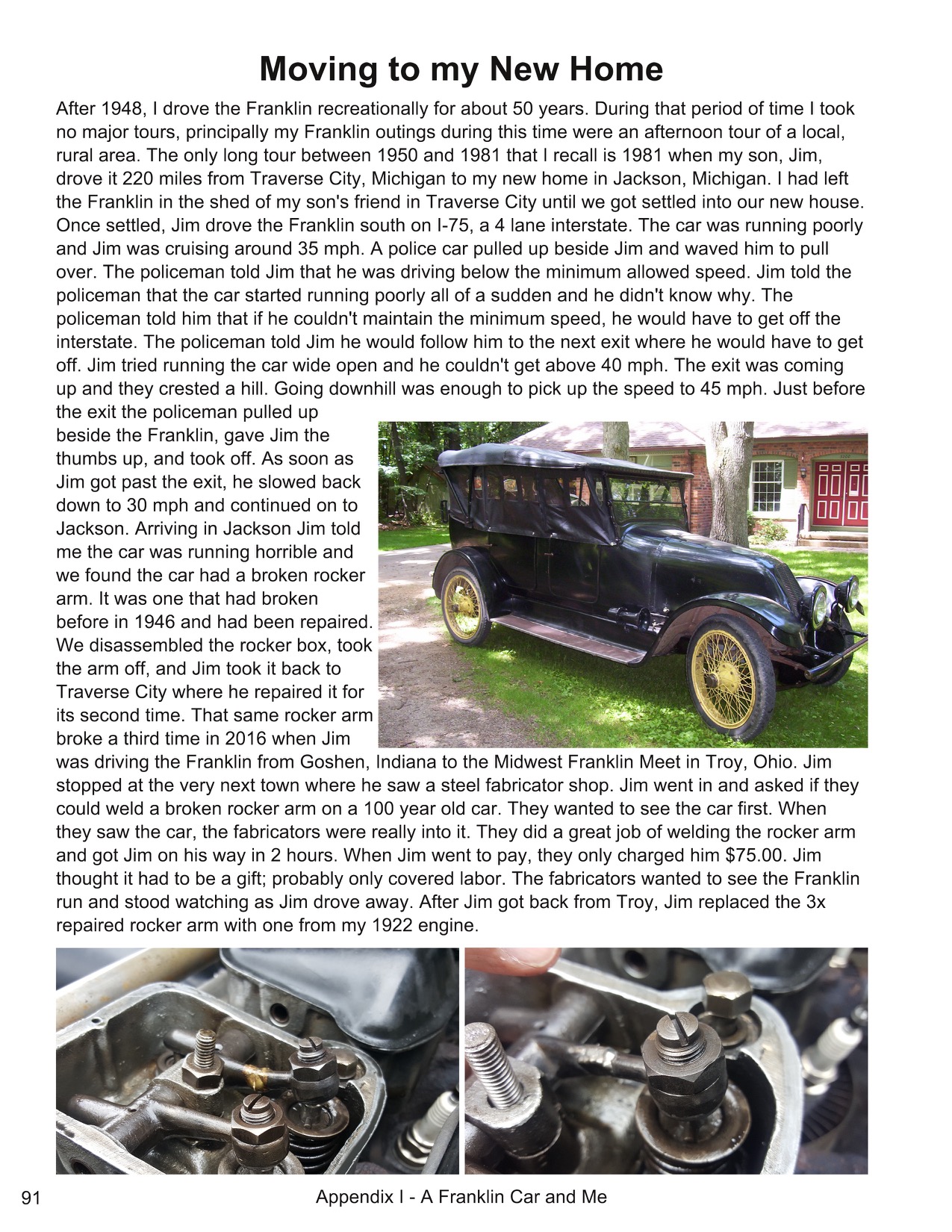 Moving to my New Home

After 1948, I drove the Franklin recreationally for about 50 years. During that period of time I took no major tours, principally my Franklin outings during this time were an afternoon tour of a local, rural area. The only long tour between 1950 and 1981 that I recall is 1981 when my son, Jim, drove it 220 miles from Traverse City, Michigan to my new home in Jackson, Michigan. I had left the Franklin in the shed of my son's friend in Traverse City until we got settled into our new house. Once settled, Jim drove the Franklin south on I-75, a 4 lane interstate. The car was running poorly and Jim was cruising around 35 mph. A police car pulled up beside Jim and waved him to pull over. The policeman told Jim that he was driving below the minimum allowed speed. Jim told the policeman that the car started running poorly all of a sudden and he didn't know why. The policeman told him that if he couldn't maintain the minimum speed, he would have to get off the interstate. The policeman told Jim he would follow him to the next exit where he would have to get off. Jim tried running the car wide open and he couldn't get above 40 mph. The exit was coming up and they crested a hill. Going downhill was enough to pick up the speed to 45 mph. Just before the exit the policeman pulled up beside the Franklin, gave Jim the thumbs up, and took off. As soon as Jim got past the exit, he slowed back down to 30 mph and continued on to Jackson. Arriving in Jackson Jim told me the car was running horrible and we found the car had a broken rocker arm. It was one that had broken before in 1946 and had been repaired. We disassembled the rocker box, took the arm off, and Jim took it back to Traverse City where he repaired it for its second time. That same rocker arm broke a third time in 2016 when Jim was driving the Franklin from Goshen, Indiana to the Midwest Franklin Meet in Troy, Ohio. Jim stopped at the very next town where he saw a steel fabricator shop. Jim went in and asked if they could weld a broken rocker arm on a 100 year old car. They wanted to see the car first. When they saw the car, the fabricators were really into it. They did a great job of welding the rocker arm and got Jim on his way in 2 hours. When Jim went to pay, they only charged him $75.00. Jim thought it had to be a gift; probably only covered labor. The fabricators wanted to see the Franklin run and stood watching as Jim drove away. After Jim got back from Troy, Jim replaced the 3x repaired rocker arm with one from my 1922 engine.

91 Appendix I - A Franklin Car and Me